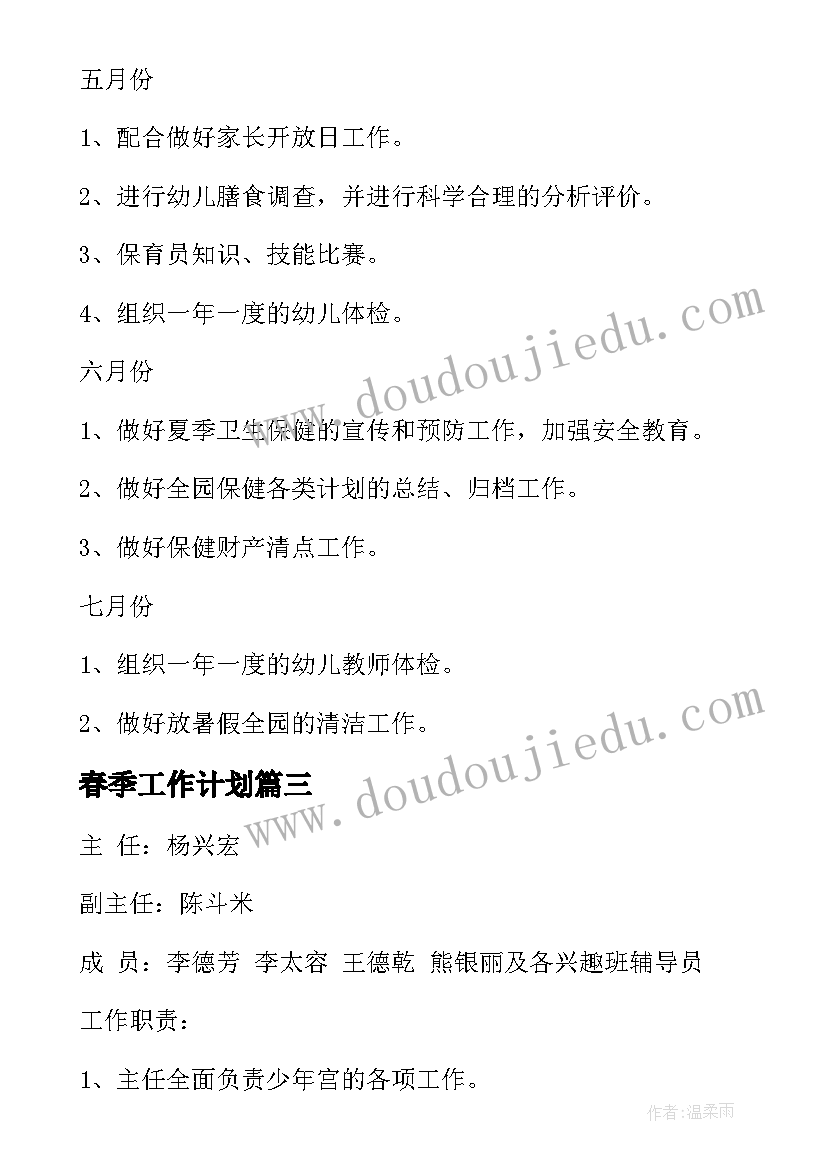 五月份

1、配合做好家长开放日工作。

2、进行幼儿膳食调查，并进行科学合理的分析评价。

3、保育员知识、技能比赛。

4、组织一年一度的幼儿体检。

六月份

1、做好夏季卫生保健的宣传和预防工作，加强安全教育。

2、做好全园保健各类计划的总结、归档工作。

3、做好保健财产清点工作。

七月份

1、组织一年一度的幼儿教师体检。

2、做好放暑假全园的清洁工作。

春季工作计划篇三

主 任：杨兴宏

副主任：陈斗米

成 员：李德芳 李太容 王德乾 熊银丽及各兴趣班辅导员

工作职责：

1、主任全面负责少年宫的各项工作。

www.doudoujiedu.com

www.doudoujiedu.com

作者:温柔雨